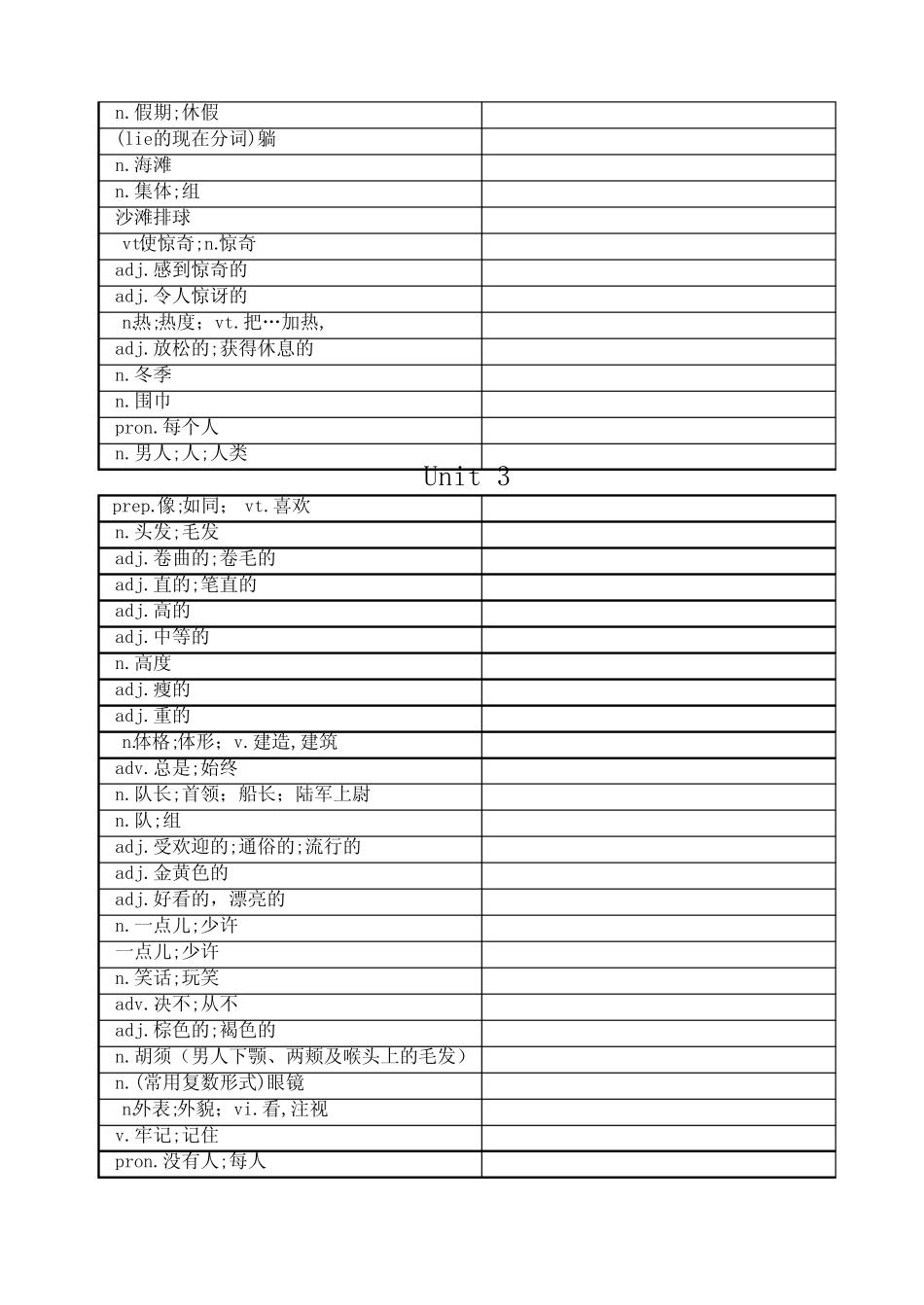 | | |
|---|---|
| n.假期;休假 | |
| (lie的现在分词)躺 | |
| n.海滩 | |
| n.集体;组 | |
| 沙滩排球 | |
| vt使惊奇;n.惊奇 | |
| adj.感到惊奇的 | |
| adj.令人惊讶的 | |
| n热;热度; vt.把…加热, | |
| adj.放松的;获得休息的 | |
| n.冬季 | |
| n.围巾 | |
| pron.每个人 | |
| n.男人;人;人类 | |

Unit 3

| | |
|---|---|
| prep.像;如同; vt.喜欢 | |
| n.头发;毛发 | |
| adj.卷曲的;卷毛的 | |
| adj.直的;笔直的 | |
| adj.高的 | |
| adj.中等的 | |
| n.高度 | |
| adj.瘦的 | |
| adj.重的 | |
| n体格;体形; v.建造,建筑 | |
| adv.总是;始终 | |
| n.队长;首领; 船长; 陆军上尉 | |
| n.队;组 | |
| adj.受欢迎的;通俗的;流行的 | |
| adj.金黄色的 | |
| adj.好看的, 漂亮的 | |
| n.一点儿;少许 | |
| 一点儿;少许 | |
| n.笑话;玩笑 | |
| adv.决不;从不 | |
| adj.棕色的;褐色的 | |
| n.胡须(男人下颚、两颊及喉头上的毛发) | |
| n.(常用复数形式)眼镜 | |
| n外表;外貌; vi.看,注视 | |
| v.牢记;记住 | |
| pron.没有人;每人 | |